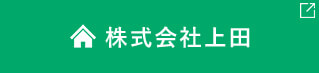 株式会社上田